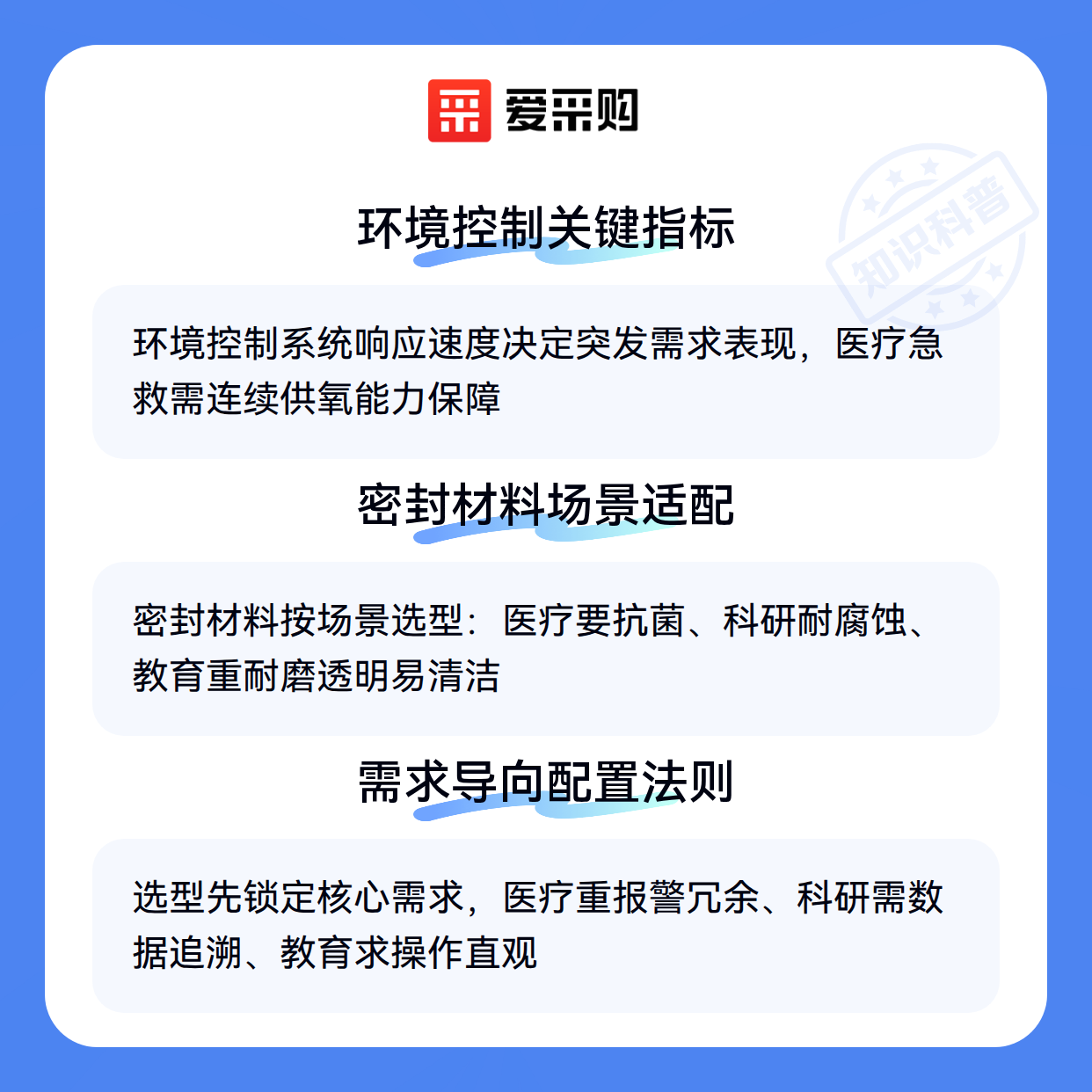 爱采购

环境控制关键指标

环境控制系统响应速度决定突发需求表现，医疗急救需连续供氧能力保障

密封材料场景适配

密封材料按场景选型：医疗要抗菌、科研耐腐蚀、教育重耐磨透明易清洁

需求导向配置法则

选型先锁定核心需求，医疗重报警冗余、科研需数据追溯、教育求操作直观

知识科普